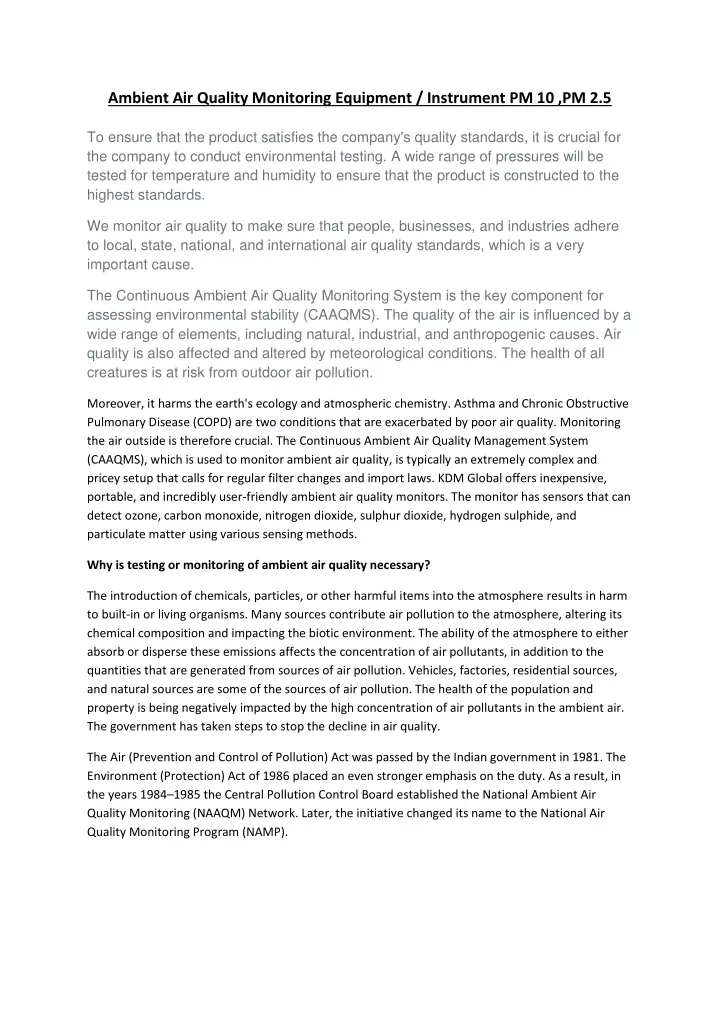 Ambient Air Quality Monitoring Equipment / Instrument PM 10 ,PM 2.5

To ensure that the product satisfies the company's quality standards, it is crucial for the company to conduct environmental testing. A wide range of pressures will be tested for temperature and humidity to ensure that the product is constructed to the highest standards.

We monitor air quality to make sure that people, businesses, and industries adhere to local, state, national, and international air quality standards, which is a very important cause.

The Continuous Ambient Air Quality Monitoring System is the key component for assessing environmental stability (CAAQMS). The quality of the air is influenced by a wide range of elements, including natural, industrial, and anthropogenic causes. Air quality is also affected and altered by meteorological conditions. The health of all creatures is at risk from outdoor air pollution.

Moreover, it harms the earth's ecology and atmospheric chemistry. Asthma and Chronic Obstructive Pulmonary Disease (COPD) are two conditions that are exacerbated by poor air quality. Monitoring the air outside is therefore crucial. The Continuous Ambient Air Quality Management System (CAAQMS), which is used to monitor ambient air quality, is typically an extremely complex and pricey setup that calls for regular filter changes and import laws. KDM Global offers inexpensive, portable, and incredibly user-friendly ambient air quality monitors. The monitor has sensors that can detect ozone, carbon monoxide, nitrogen dioxide, sulphur dioxide, hydrogen sulphide, and particulate matter using various sensing methods.

Why is testing or monitoring of ambient air quality necessary?

The introduction of chemicals, particles, or other harmful items into the atmosphere results in harm to built-in or living organisms. Many sources contribute air pollution to the atmosphere, altering its chemical composition and impacting the biotic environment. The ability of the atmosphere to either absorb or disperse these emissions affects the concentration of air pollutants, in addition to the quantities that are generated from sources of air pollution. Vehicles, factories, residential sources, and natural sources are some of the sources of air pollution. The health of the population and property is being negatively impacted by the high concentration of air pollutants in the ambient air. The government has taken steps to stop the decline in air quality.

The Air (Prevention and Control of Pollution) Act was passed by the Indian government in 1981. The Environment (Protection) Act of 1986 placed an even stronger emphasis on the duty. As a result, in the years 1984–1985 the Central Pollution Control Board established the National Ambient Air Quality Monitoring (NAAQM) Network. Later, the initiative changed its name to the National Air Quality Monitoring Program (NAMP).